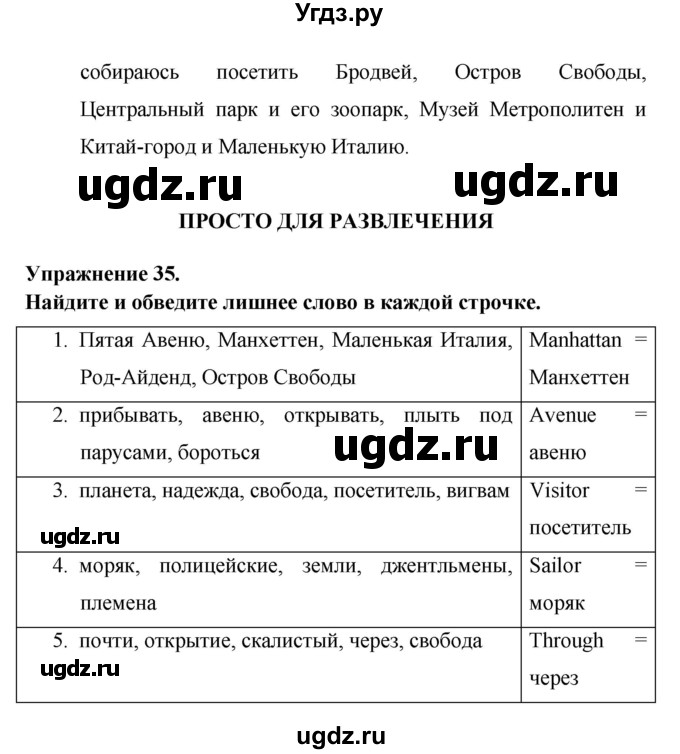 Угдз.ру

собираюсь посетить Бродвей, Остров Свободы, Центральный парк и его зоопарк, Музей Метрополитен и Китай-город и Маленькую Италию.

ugdz.ru ugdz.ru

ПРОСТО ДЛЯ РАЗВЛЕЧЕНИЯ

Упражнение 35.
Найдите и обведите лишнее слово в каждой строчке.

| | |
|---|---|
| 1. Пятая Авеню, Манхеттен, Маленькая Италия, Род-Айденд, Остров Свободы | Manhattan = Манхеттен |
| 2. прибывать, авеню, открывать, плыть под парусами, бороться ugdz.ru | Avenue = авеню |
| 3. планета, надежда, свобода, посетитель, вигвам ugdz.ru | Visitor = посетитель |
| 4. моряк, полицейские, земли, джентльмены, племена | Sailor = моряк |
| 5. почти, открытие, скалистый, через, свобода ugdz.ru | Through = через |

ugdz.ru